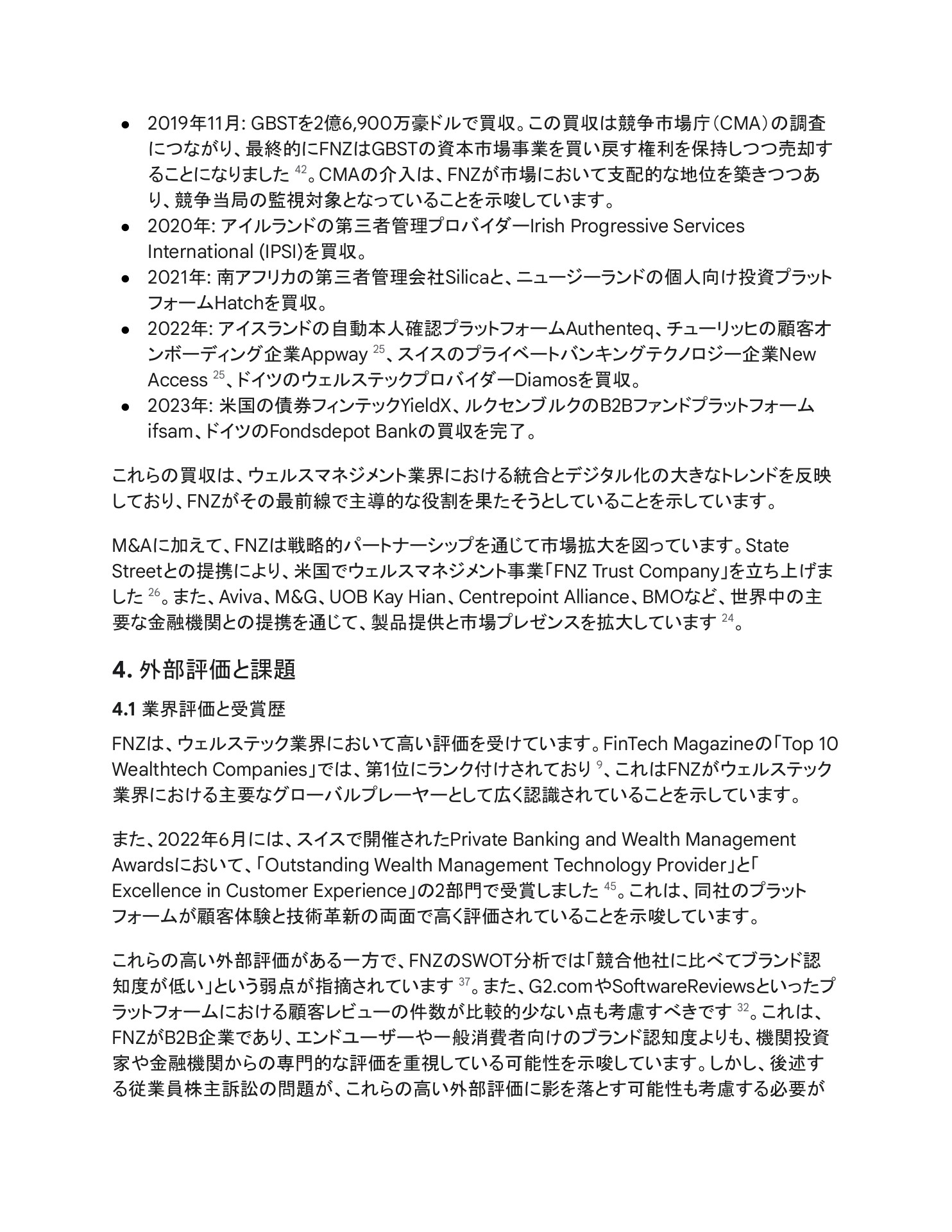 ● 2019年11月: GBSTを2億6,900万豪ドルで買収。この買収は競争市場庁（CMA）の調査につながり、最終的にFNZはGBSTの資本市場事業を買い戻す権利を保持しつつ売却することになりました $^{42}$。CMAの介入は、FNZが市場において支配的な地位を築きつつあり、競争当局の監視対象となっていることを示唆しています。
● 2020年: アイルランドの第三者管理プロバイダーIrish Progressive Services International (IPSI)を買収。
● 2021年: 南アフリカの第三者管理会社Silicaと、ニュージーランドの個人向け投資プラットフォームHatchを買収。
● 2022年: アイスランドの自動本人確認プラットフォームAuthenteq、チューリッヒの顧客オンボーディング企業Appway $^{25}$、スイスのプライベートバンキングテクノロジー企業New Access $^{25}$、ドイツのウェルステックプロバイダーDiamosを買収。
● 2023年: 米国の債券フィンテックYieldX、ルクセンブルクのB2Bファンドプラットフォームifsam、ドイツのFondsdepot Bankの買収を完了。

これらの買収は、ウェルスマネジメント業界における統合とデジタル化の大きなトレンドを反映しており、FNZがその最前線で主導的な役割を果たそうとしていることを示しています。

M&Aに加えて、FNZは戦略的パートナーシップを通じて市場拡大を図っています。State Streetとの提携により、米国でウェルスマネジメント事業「FNZ Trust Company」を立ち上げました $^{26}$。また、Aviva、M&G、UOB Kay Hian、Centrepoint Alliance、BMOなど、世界中の主要な金融機関との提携を通じて、製品提供と市場プレゼンスを拡大しています $^{24}$。

4. 外部評価と課題

4.1 業界評価と受賞歴

FNZは、ウェルステック業界において高い評価を受けています。FinTech Magazineの「Top 10 Wealthtech Companies」では、第1位にランク付けされており $^{9}$、これはFNZがウェルステック業界における主要なグローバルプレーヤーとして広く認識されていることを示しています。

また、2022年6月には、スイスで開催されたPrivate Banking and Wealth Management Awardsにおいて、「Outstanding Wealth Management Technology Provider」と「Excellence in Customer Experience」の2部門で受賞しました $^{45}$。これは、同社のプラットフォームが顧客体験と技術革新の両面で高く評価されていることを示唆しています。

これらの高い外部評価がある一方で、FNZのSWOT分析では「競合他社に比べてブランド認知度が低い」という弱点が指摘されています $^{37}$。また、G2.comやSoftwareReviewsといったプラットフォームにおける顧客レビューの件数が比較的少ない点も考慮すべきです $^{32}$。これは、FNZがB2B企業であり、エンドユーザーや一般消費者向けのブランド認知度よりも、機関投資家や金融機関からの専門的な評価を重視している可能性を示唆しています。しかし、後述する従業員株主訴訟の問題が、これらの高い外部評価に影を落とす可能性も考慮する必要が